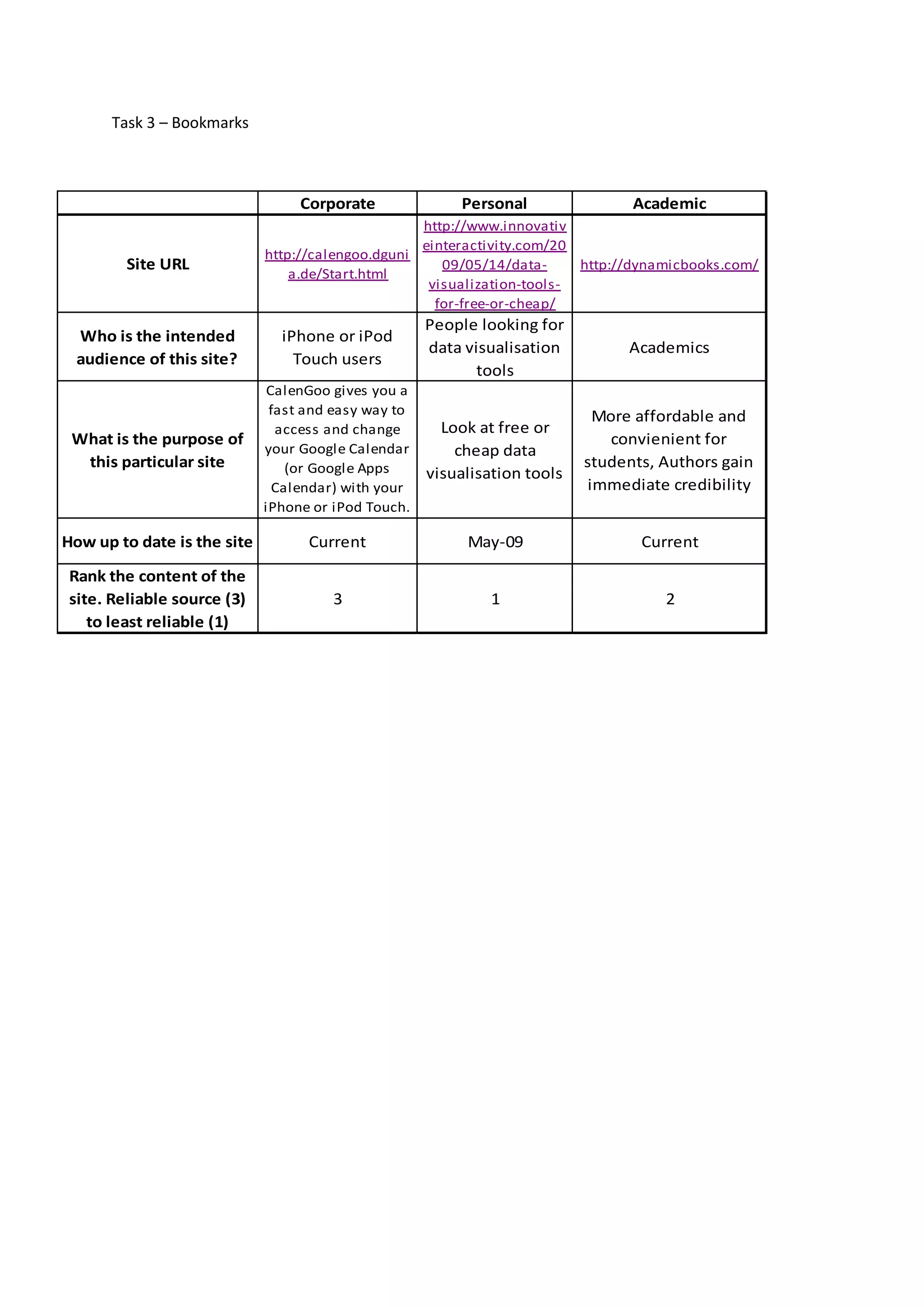 Task 3 – Bookmarks

| | Corporate | Personal | Academic |
|---|---|---|---|
| Site URL | http://calengoo.dgunia.de/Start.html | http://www.innovativeinteractivity.com/2009/05/14/data-visualization-tools-for-free-or-cheap/ | http://dynamicbooks.com/ |
| Who is the intended audience of this site? | iPhone or iPod Touch users | People looking for data visualisation tools | Academics |
| What is the purpose of this particular site | CalenGoo gives you a fast and easy way to access and change your Google Calendar (or Google Apps Calendar) with your iPhone or iPod Touch. | Look at free or cheap data visualisation tools | More affordable and convienient for students, Authors gain immediate credibility |
| How up to date is the site | Current | May-09 | Current |
| Rank the content of the site. Reliable source (3) to least reliable (1) | 3 | 1 | 2 |